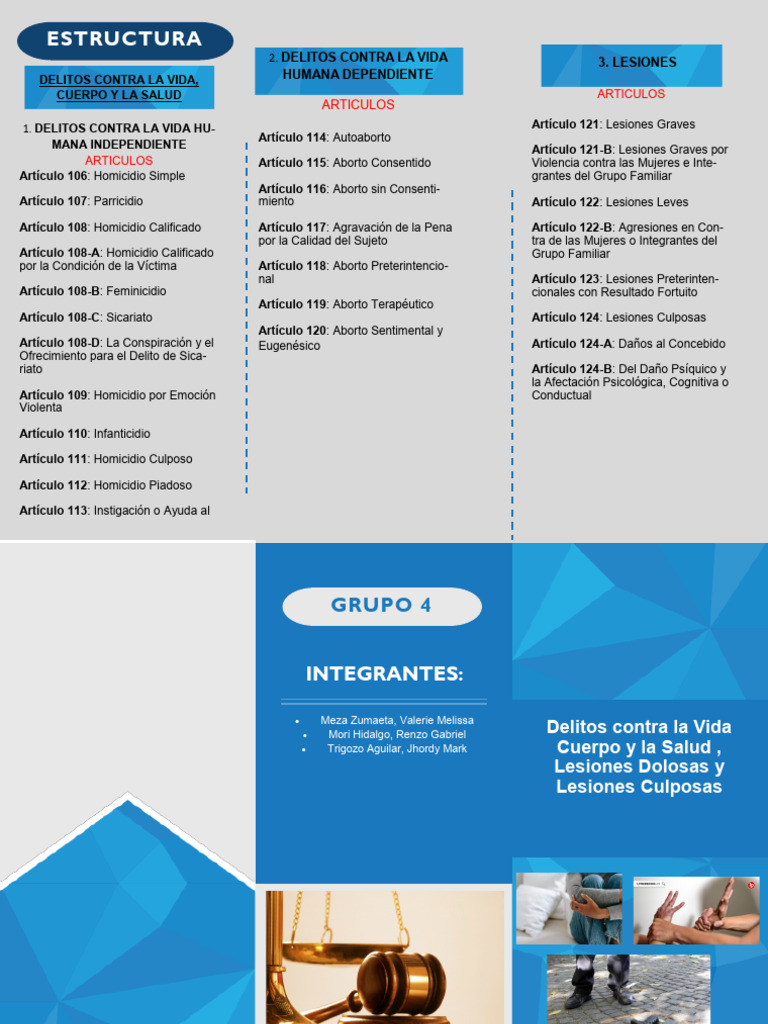 ESTRUCTURA

DELITOS CONTRA LA VIDA, CUERPO Y LA SALUD

1. DELITOS CONTRA LA VIDA HUMANA INDEPENDIENTE
ARTICULOS

Artículo 106: Homicidio Simple

Artículo 107: Parricidio

Artículo 108: Homicidio Calificado

Artículo 108-A: Homicidio Calificado por la Condición de la Víctima

Artículo 108-B: Feminicidio

Artículo 108-C: Sicariato

Artículo 108-D: La Conspiración y el Ofrecimiento para el Delito de Sicariato

Artículo 109: Homicidio por Emoción Violenta

Artículo 110: Infanticidio

Artículo 111: Homicidio Culposo

Artículo 112: Homicidio Piadoso

Artículo 113: Instigación o Ayuda al

2. DELITOS CONTRA LA VIDA HUMANA DEPENDIENTE
ARTICULOS

Artículo 114: Autoaborto

Artículo 115: Aborto Consentido

Artículo 116: Aborto sin Consentimiento

Artículo 117: Agravación de la Pena por la Calidad del Sujeto

Artículo 118: Aborto Preterintencional

Artículo 119: Aborto Terapéutico

Artículo 120: Aborto Sentimental y Eugenésico

3. LESIONES
ARTICULOS

Artículo 121: Lesiones Graves

Artículo 121-B: Lesiones Graves por Violencia contra las Mujeres e Integrantes del Grupo Familiar

Artículo 122: Lesiones Leves

Artículo 122-B: Agresiones en Contra de las Mujeres o Integrantes del Grupo Familiar

Artículo 123: Lesiones Preterintencionales con Resultado Fortuito

Artículo 124: Lesiones Culposas

Artículo 124-A: Daños al Concebido

Artículo 124-B: Del Daño Psíquico y la Afectación Psicológica, Cognitiva o Conductual

GRUPO 4

INTEGRANTES:

• Meza Zumaeta, Valerie Melissa
• Mori Hidalgo, Renzo Gabriel
• Trigozo Aguilar, Jhordy Mark

Delitos contra la Vida Cuerpo y la Salud , Lesiones Dolosas y Lesiones Culposas